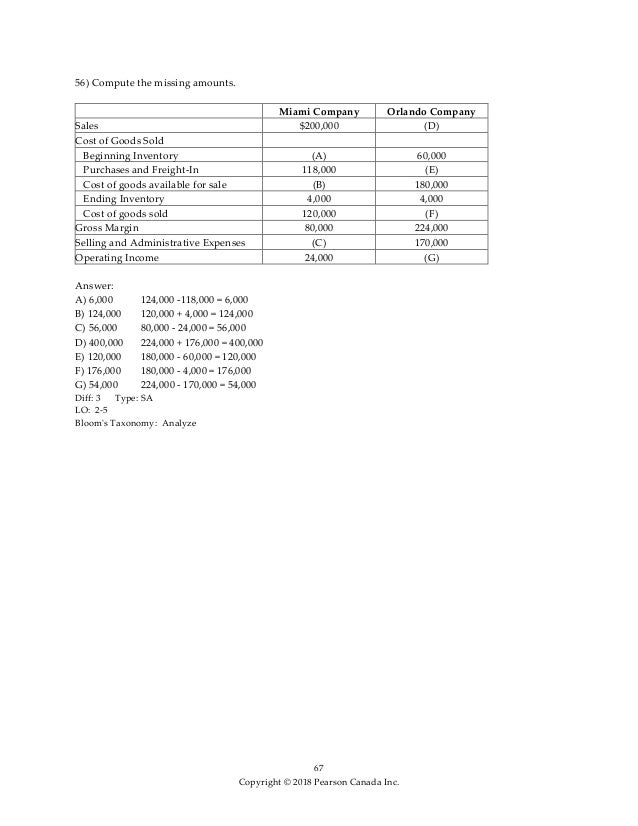 56) Compute the missing amounts.

| | Miami Company | Orlando Company |
|---|---|---|
| Sales | $200,000 | (D) |
| Cost of Goods Sold | | |
| Beginning Inventory | (A) | 60,000 |
| Purchases and Freight-In | 118,000 | (E) |
| Cost of goods available for sale | (B) | 180,000 |
| Ending Inventory | 4,000 | 4,000 |
| Cost of goods sold | 120,000 | (F) |
| Gross Margin | 80,000 | 224,000 |
| Selling and Administrative Expenses | (C) | 170,000 |
| Operating Income | 24,000 | (G) |

Answer:
A) 6,000 124,000 -118,000 = 6,000
B) 124,000 120,000 + 4,000 = 124,000
C) 56,000 80,000 - 24,000 = 56,000
D) 400,000 224,000 + 176,000 = 400,000
E) 120,000 180,000 - 60,000 = 120,000
F) 176,000 180,000 - 4,000 = 176,000
G) 54,000 224,000 - 170,000 = 54,000
Diff: 3 Type: SA
LO: 2-5
Bloom's Taxonomy: Analyze

67
Copyright © 2018 Pearson Canada Inc.